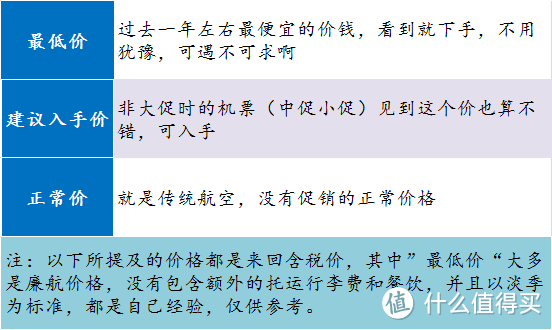 | 最低价 | 过去一年左右最便宜的价钱，看到就下手，不用犹豫，可遇不可求啊 |
|---|---|
| 建议入手价 | 非大促时的机票（中促小促）见到这个价也算不错，可入手 |
| 正常价 | 就是传统航空，没有促销的正常价格 |

注：以下所提及的价格都是来回含税价，其中”最低价“大多是廉航价格，没有包含额外的托运行李费和餐饮，并且以淡季为标准，都是自己经验，仅供参考。

值 什么值得买